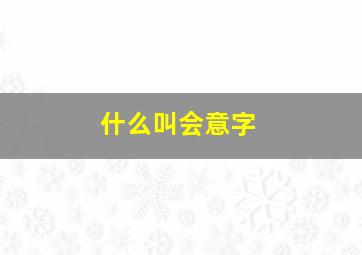 什么叫会意字